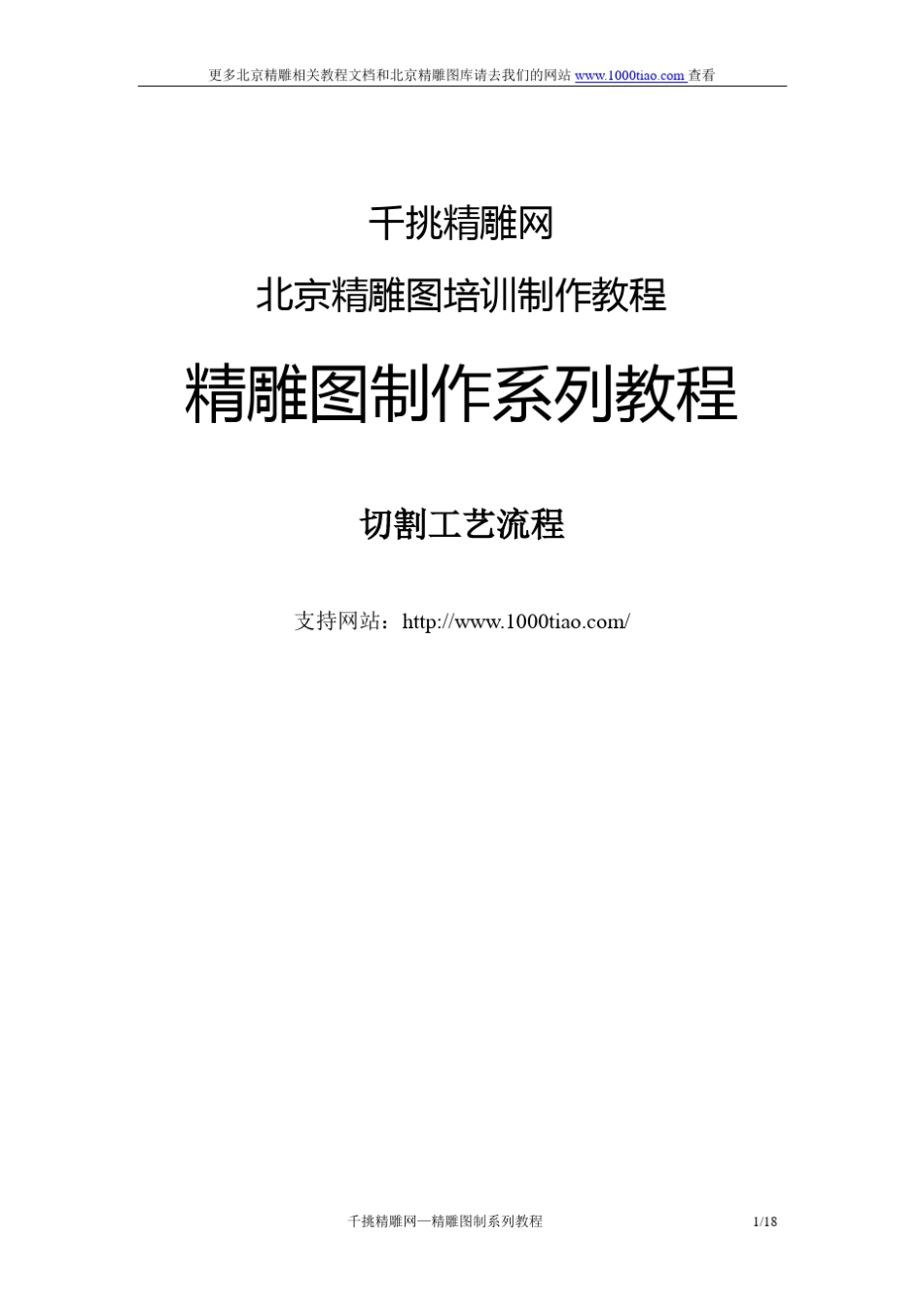 更多北京精雕相关教程文档和北京精雕图库请去我们的网站 www.1000tiao.com 查看

千挑精雕网

北京精雕图培训制作教程

精雕图制作系列教程

切割工艺流程

支持网站：http://www.1000tiao.com/

千挑精雕网—精雕图制系列教程

1/18